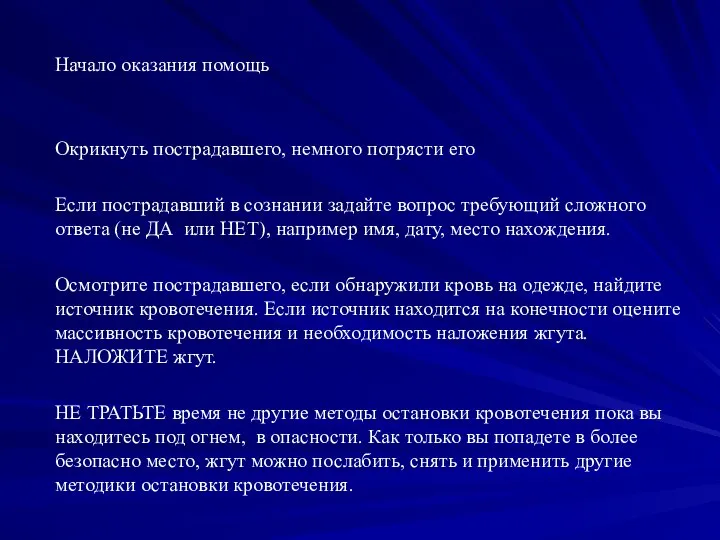 Начало оказания помощь

Окрикнуть пострадавшего, немного потрясти его

Если пострадавший в сознании задайте вопрос требующий сложного ответа (не ДА  или НЕТ), например имя, дату, место нахождения.

Осмотрите пострадавшего, если обнаружили кровь на одежде, найдите источник кровотечения. Если источник находится на конечности оцените массивность кровотечения и необходимость наложения жгута. НАЛОЖИТЕ жгут.

НЕ ТРАТЬТЕ время не другие методы остановки кровотечения пока вы находитесь под огнем,  в опасности. Как только вы попадете в более безопасно место, жгут можно послабить, снять и применить другие методики остановки кровотечения.